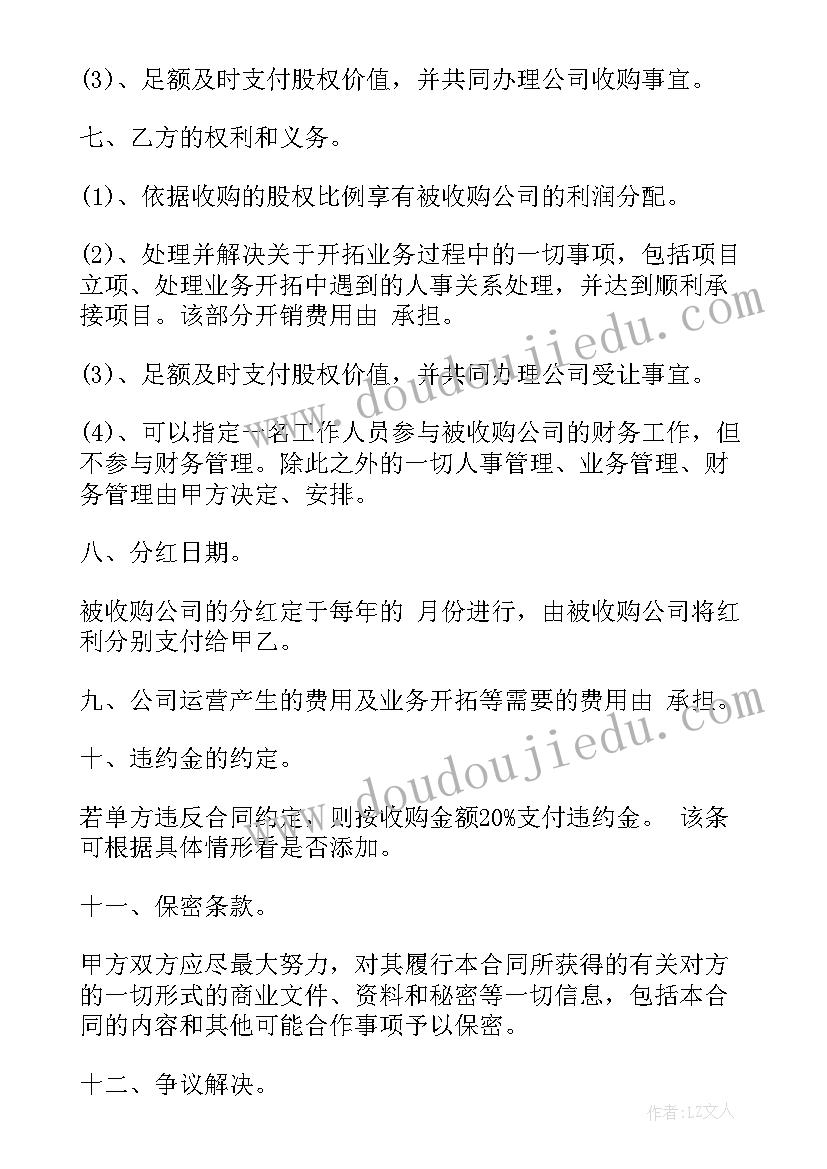 (3)、足额及时支付股权价值，并共同办理公司收购事宜。

七、乙方的权利和义务。

(1)、依据收购的股权比例享有被收购公司的利润分配。

(2)、处理并解决关于开拓业务过程中的一切事项，包括项目立项、处理业务开拓中遇到的人事关系处理，并达到顺利承接项目。该部分开销费用由 承担。

(3)、足额及时支付股权价值，并共同办理公司受让事宜。

(4)、可以指定一名工作人员参与被收购公司的财务工作，但不参与财务管理。除此之外的一切人事管理、业务管理、财务管理由甲方决定、安排。

八、分红日期。

被收购公司的分红定于每年的 月份进行，由被收购公司将红利分别支付给甲乙。

九、公司运营产生的费用及业务开拓等需要的费用由 承担。

十、违约金的约定。

若单方违反合同约定，则按收购金额20%支付违约金。 该条可根据具体情形看是否添加。

十一、保密条款。

甲方双方应尽最大努力，对其履行本合同所获得的有关对方的一切形式的商业文件、资料和秘密等一切信息，包括本合同的内容和其他可能合作事项予以保密。

十二、争议解决。

www.doudoujiedu.com

www.doudoujiedu.com

作者：LZ文人